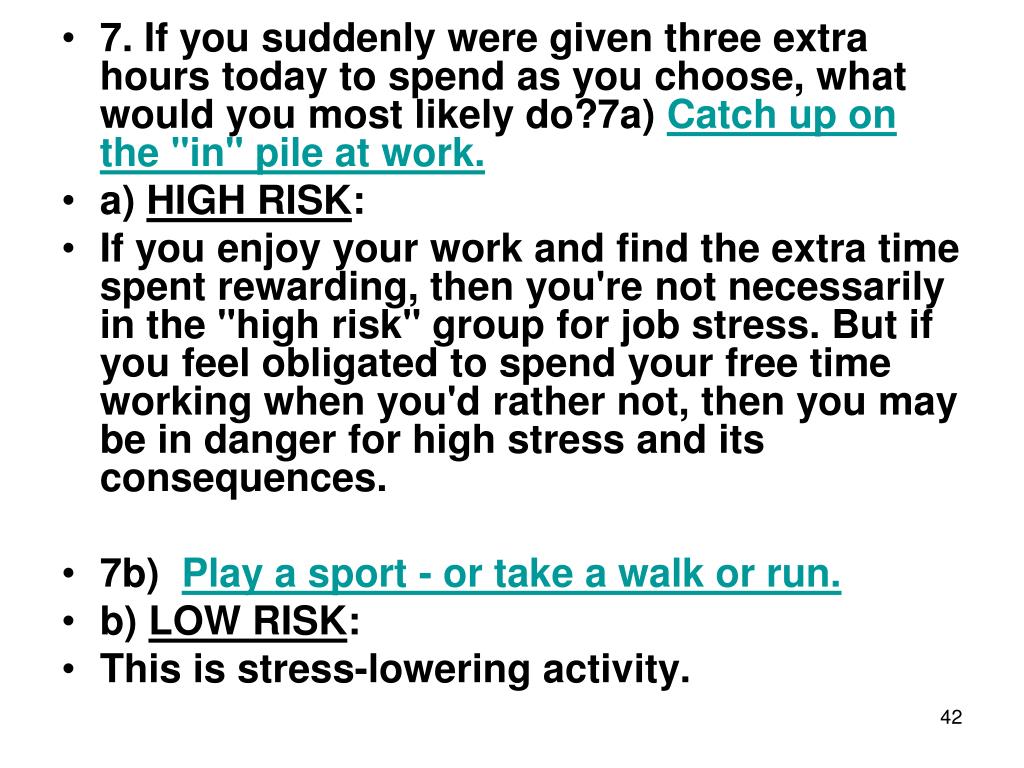 • 7. If you suddenly were given three extra hours today to spend as you choose, what would you most likely do?7a) Catch up on the "in" pile at work.
• a) HIGH RISK:
• If you enjoy your work and find the extra time spent rewarding, then you're not necessarily in the "high risk" group for job stress. But if you feel obligated to spend your free time working when you'd rather not, then you may be in danger for high stress and its consequences.

• 7b) Play a sport - or take a walk or run.
• b) LOW RISK:
• This is stress-lowering activity.

42